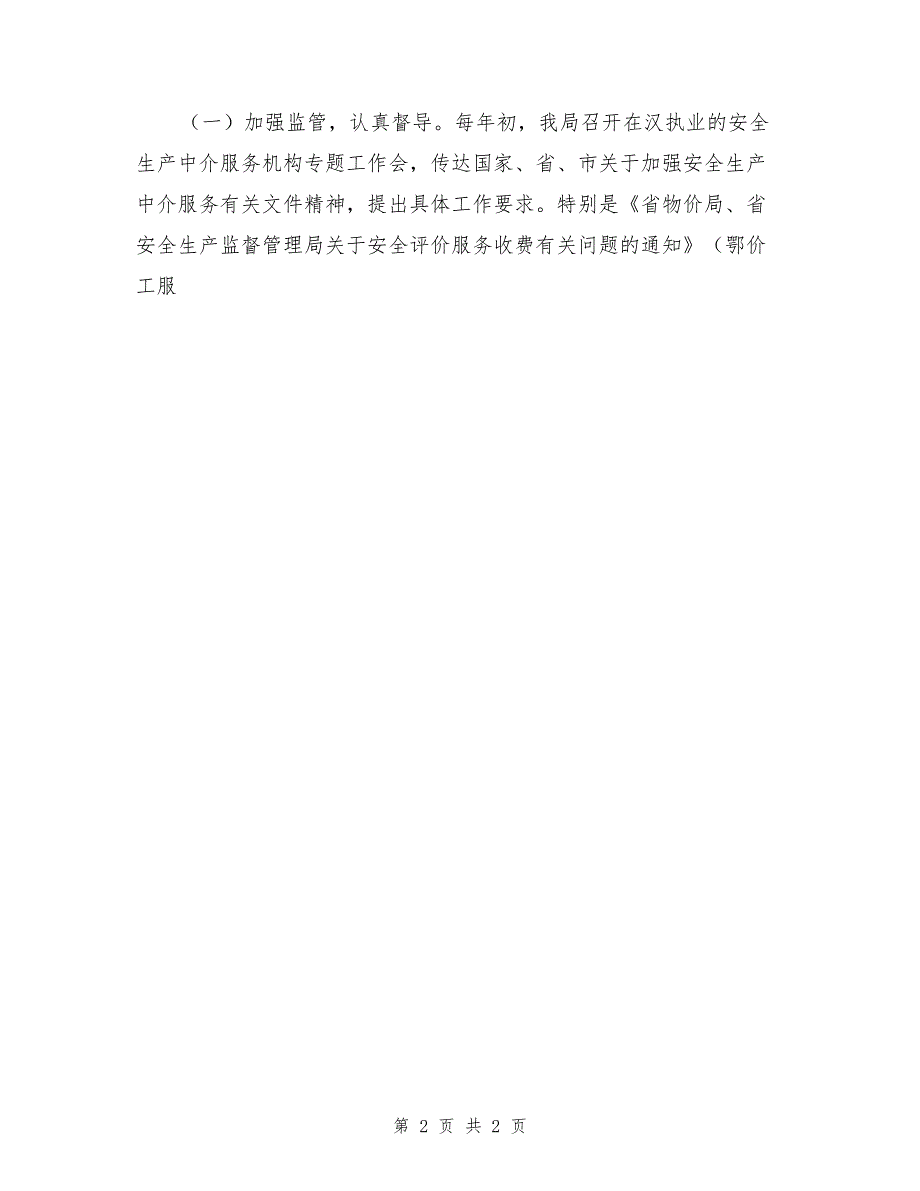 （一）加强监管，认真督导。每年初，我局召开在汉执业的安全生产中介服务机构专题工作会，传达国家、省、市关于加强安全生产中介服务有关文件精神，提出具体工作要求。特别是《省物价局、省安全生产监督管理局关于安全评价服务收费有关问题的通知》（鄂价工服

第 2 页 共 2 页